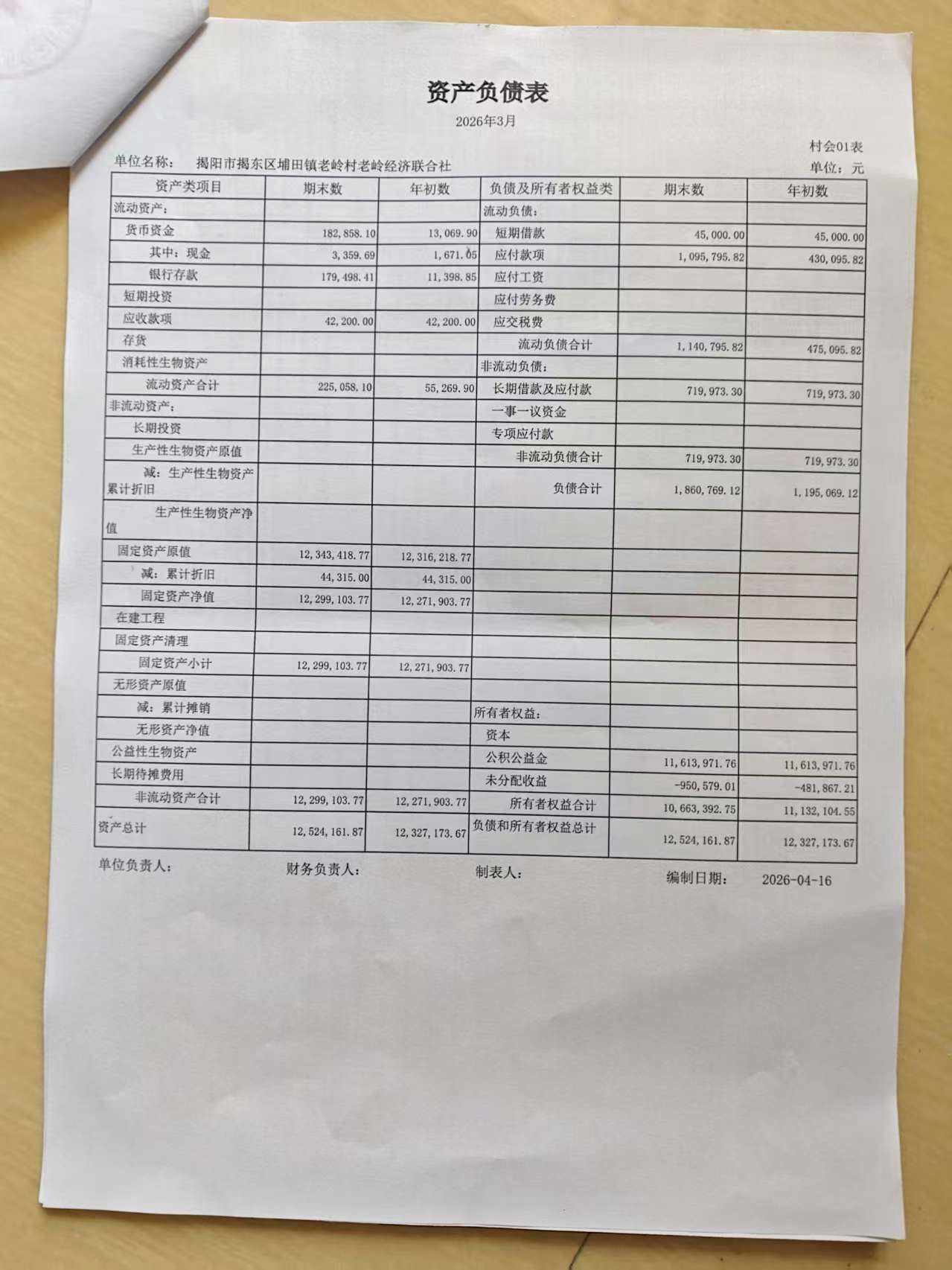 资产负债表

2026年3月

村会01表

单位名称： 揭阳市揭东区埔田镇老岭村老岭经济联合社

单位：元

| 资产类项目 | 期末数 | 年初数 | 负债及所有者权益类 | 期末数 | 年初数 |
|---|---|---|---|---|---|
| 流动资产： | | | 流动负债： | | |
| 货币资金 | 182,858.10 | 13,069.90 | 短期借款 | 45,000.00 | 45,000.00 |
| 其中：现金 | 3,359.69 | 1,671.05 | 应付款项 | 1,095,795.82 | 430,095.82 |
| 银行存款 | 179,498.41 | 11,398.85 | 应付工资 | | |
| 短期投资 | | | 应付劳务费 | | |
| 应收款项 | 42,200.00 | 42,200.00 | 应交税费 | | |
| 存货 | | | 流动负债合计 | 1,140,795.82 | 475,095.82 |
| 消耗性生物资产 | | | 非流动负债： | | |
| 流动资产合计 | 225,058.10 | 55,269.90 | 长期借款及应付款 | 719,973.30 | 719,973.30 |
| 非流动资产： | | | 一事一议资金 | | |
| 长期投资 | | | 专项应付款 | | |
| 生产性生物资产原值 | | | 非流动负债合计 | 719,973.30 | 719,973.30 |
| 减：生产性生物资产累计折旧 | | | 负债合计 | 1,860,769.12 | 1,195,069.12 |
| 生产性生物资产净值 | | | | | |
| 固定资产原值 | 12,343,418.77 | 12,316,218.77 | | | |
| 减：累计折旧 | 44,315.00 | 44,315.00 | | | |
| 固定资产净值 | 12,299,103.77 | 12,271,903.77 | | | |
| 在建工程 | | | | | |
| 固定资产清理 | | | | | |
| 固定资产小计 | 12,299,103.77 | 12,271,903.77 | | | |
| 无形资产原值 | | | | | |
| 减：累计摊销 | | | 所有者权益： | | |
| 无形资产净值 | | | 资本 | | |
| 公益性生物资产 | | | 公积公益金 | 11,613,971.76 | 11,613,971.76 |
| 长期待摊费用 | | | 未分配收益 | -950,579.01 | -481,867.21 |
| 非流动资产合计 | 12,299,103.77 | 12,271,903.77 | 所有者权益合计 | 10,663,392.75 | 11,132,104.55 |
| 资产总计 | 12,524,161.87 | 12,327,173.67 | 负债和所有者权益总计 | 12,524,161.87 | 12,327,173.67 |

单位负责人： 财务负责人： 制表人： 编制日期： 2026-04-16